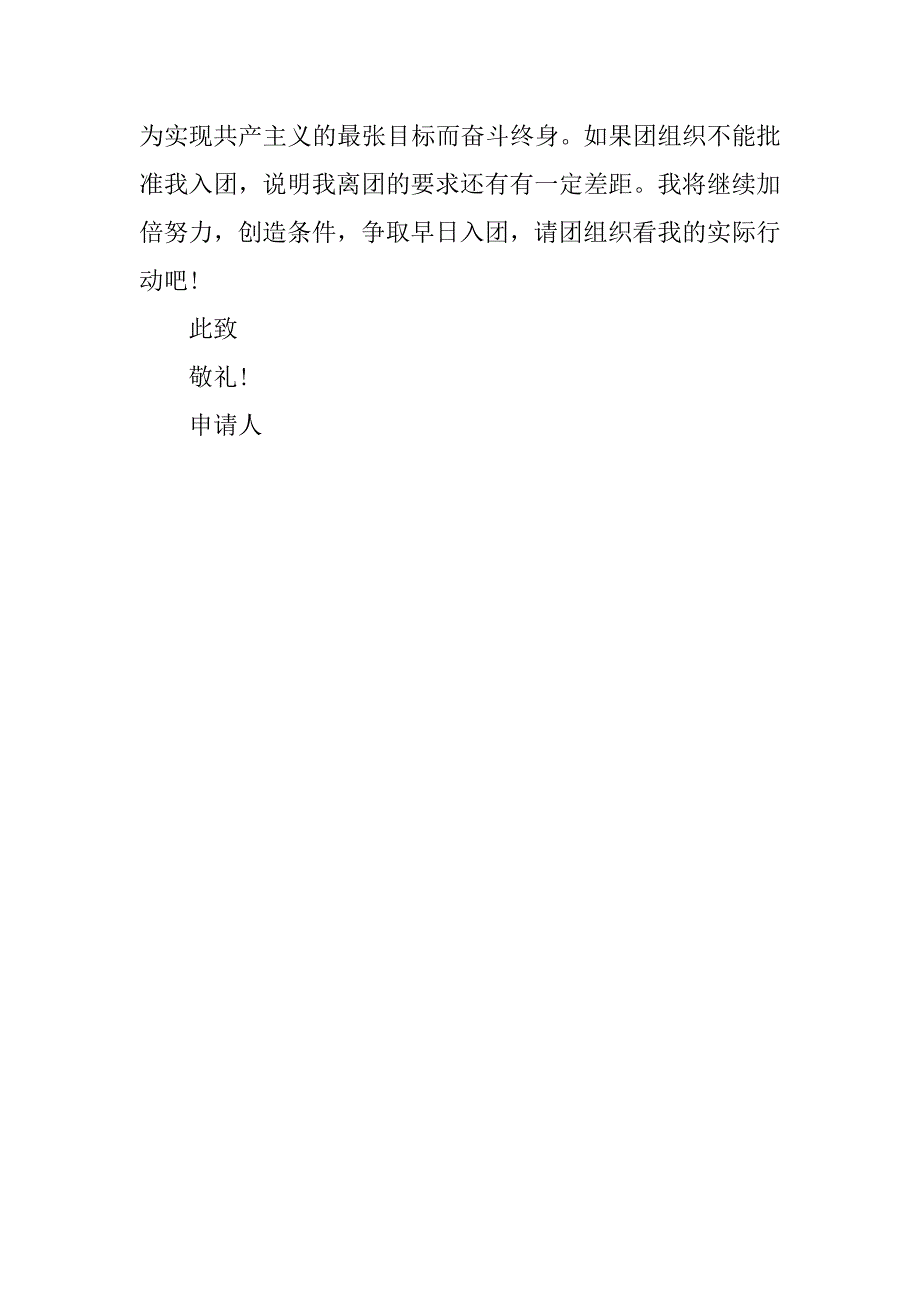 为实现共产主义的最张目标而奋斗终身。如果团组织不能批准我入团，说明我离团的要求还有有一定差距。我将继续加倍努力，创造条件，争取早日入团，请团组织看我的实际行动吧！

此致

敬礼！

申请人